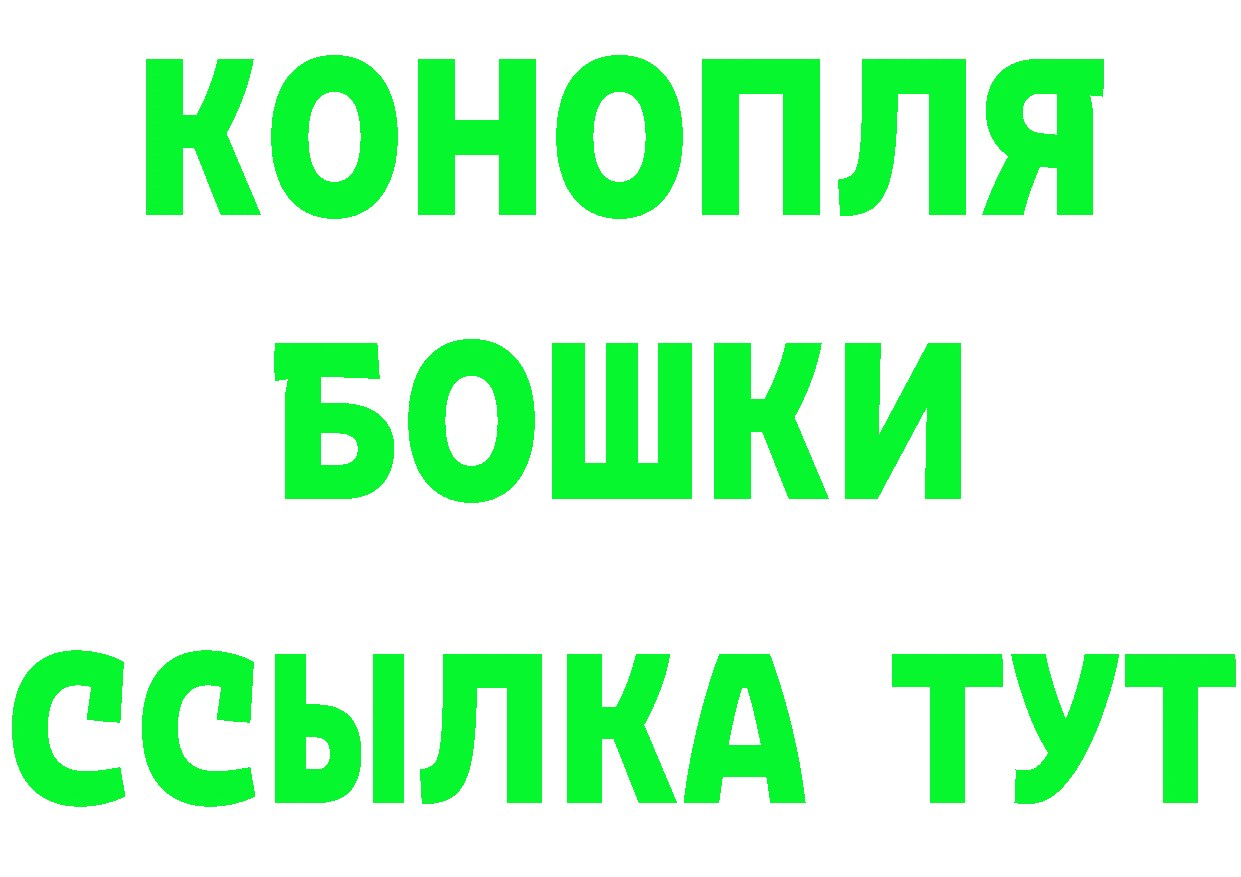 КОНОПЛЯ
БОШКИ
ССЫЛКА ТУТ